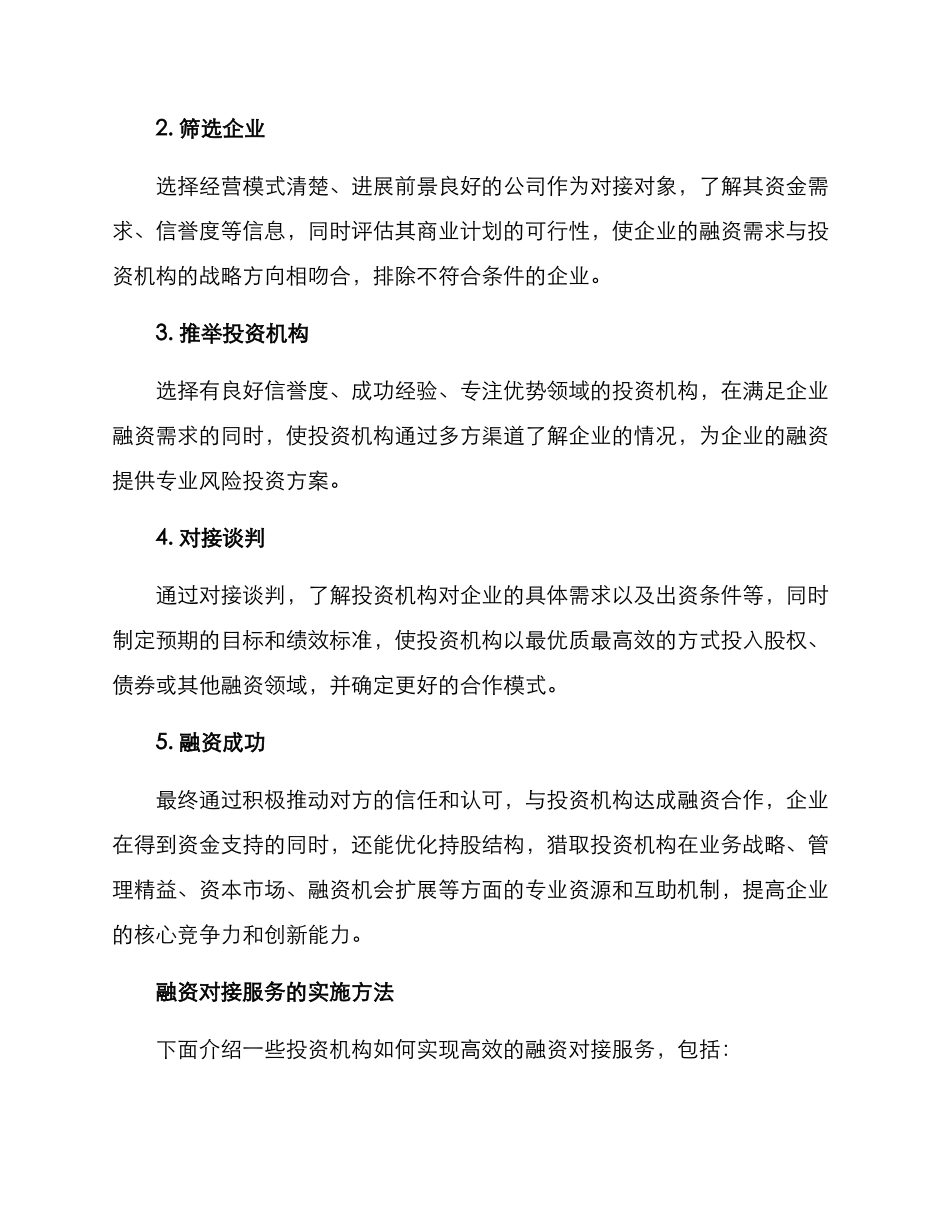 2. 筛选企业

选择经营模式清楚、进展前景良好的公司作为对接对象，了解其资金需求、信誉度等信息，同时评估其商业计划的可行性，使企业的融资需求与投资机构的战略方向相吻合，排除不符合条件的企业。

3. 推举投资机构

选择有良好信誉度、成功经验、专注优势领域的投资机构，在满足企业融资需求的同时，使投资机构通过多方渠道了解企业的情况，为企业的融资提供专业风险投资方案。

4. 对接谈判

通过对接谈判，了解投资机构对企业的具体需求以及出资条件等，同时制定预期的目标和绩效标准，使投资机构以最优质最高效的方式投入股权、债券或其他融资领域，并确定更好的合作模式。

5. 融资成功

最终通过积极推动对方的信任和认可，与投资机构达成融资合作，企业在得到资金支持的同时，还能优化持股结构，猎取投资机构在业务战略、管理精益、资本市场、融资机会扩展等方面的专业资源和互助机制，提高企业的核心竞争力和创新能力。

融资对接服务的实施方法

下面介绍一些投资机构如何实现高效的融资对接服务，包括：